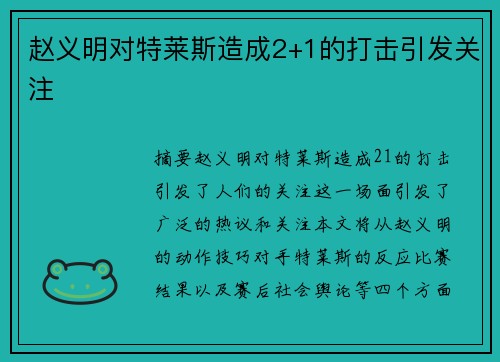 赵义明对特莱斯造成2+1的打击引发关注

摘要赵义明对特莱斯造成21的打击引发了人们的关注这一场面引发了广泛的热议和关注本文将从赵义明的动作技巧对手特莱斯的反应比赛结果以及赛后社会舆论等四个方面